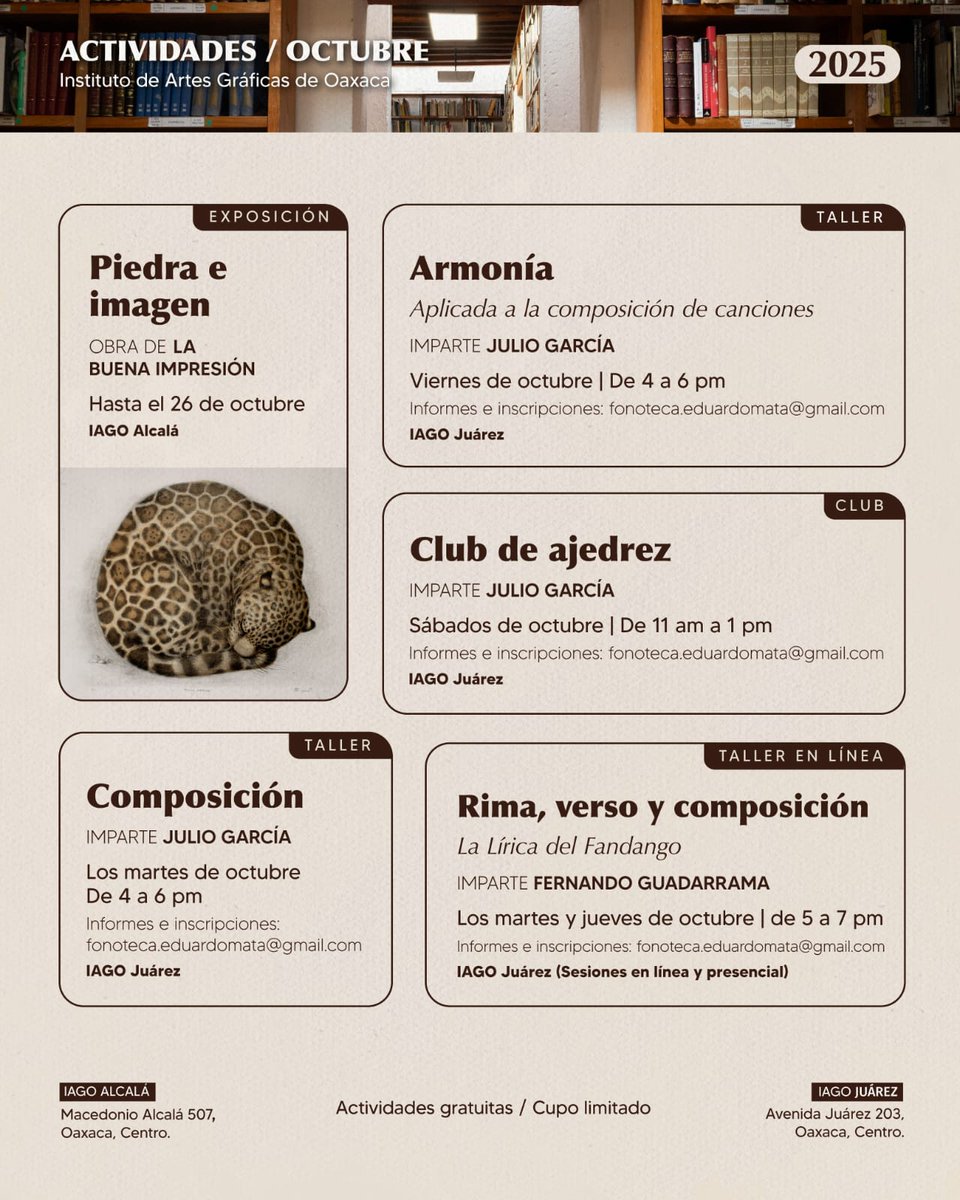 ACTIVIDADES / OCTUBRE
Instituto de Artes Gráficas de Oaxaca

2025

EXPOSICIÓN
Piedra e imagen
OBRA DE LA BUENA IMPRESIÓN
Hasta el 26 de octubre
IAGO Alcalá

TALLER
Armonía
Aplicada a la composición de canciones
IMPARTE JULIO GARCÍA
Viernes de octubre | De 4 a 6 pm
Informes e inscripciones: fonoteca.eduardomata@gmail.com
IAGO Juárez

CLUB
Club de ajedrez
IMPARTE JULIO GARCÍA
Sábados de octubre | De 11 am a 1 pm
Informes e inscripciones: fonoteca.eduardomata@gmail.com
IAGO Juárez

TALLER
Composición
IMPARTE JULIO GARCÍA
Los martes de octubre
De 4 a 6 pm
Informes e inscripciones: fonoteca.eduardomata@gmail.com
IAGO Juárez

TALLER EN LÍNEA
Rima, verso y composición
La Lírica del Fandango
IMPARTE FERNANDO GUADARRAMA
Los martes y jueves de octubre | de 5 a 7 pm
Informes e inscripciones: fonoteca.eduardomata@gmail.com
IAGO Juárez (Sesiones en línea y presencial)

IAGO ALCALÁ
Macedonio Alcalá 507,
Oaxaca, Centro.

Actividades gratuitas / Cupo limitado

IAGO JUÁREZ
Avenida Juárez 203,
Oaxaca, Centro.